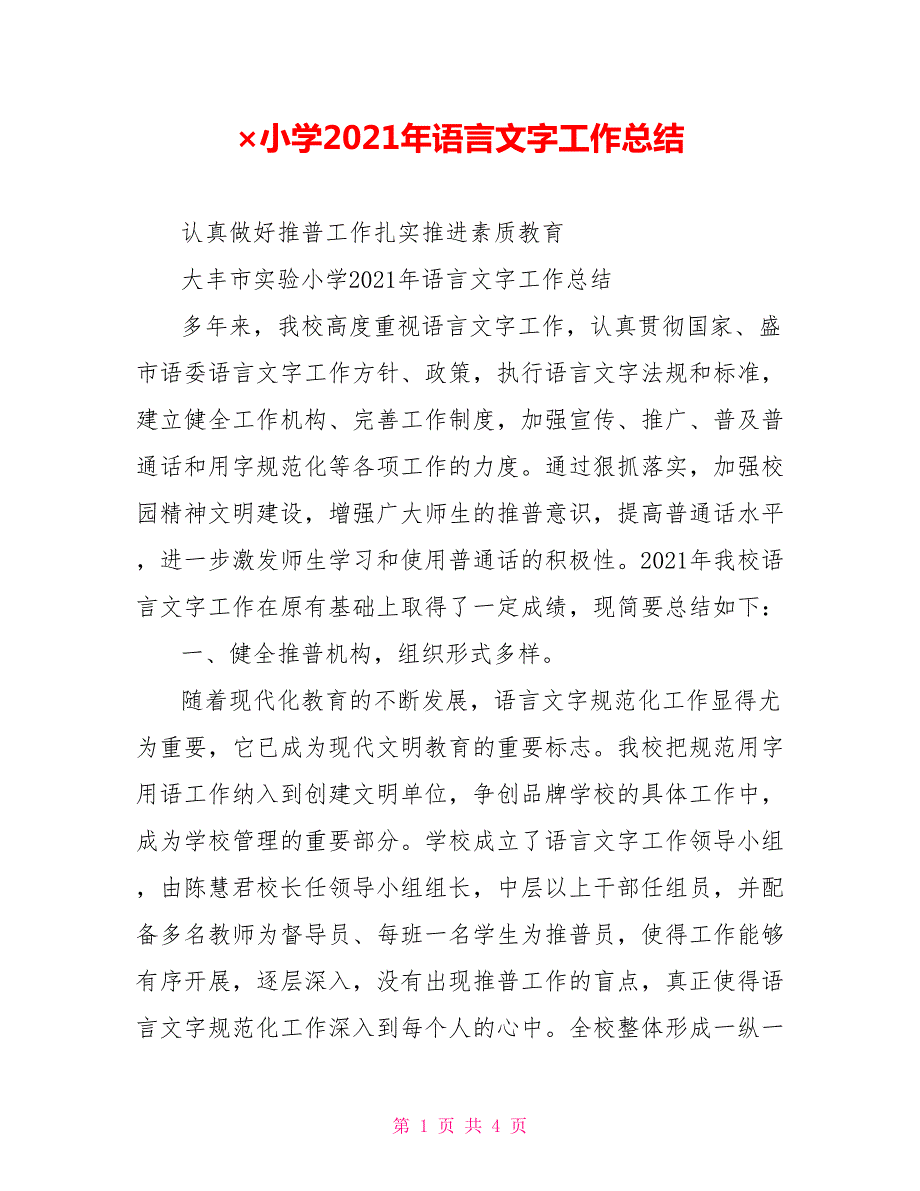 ×小学2021年语言文字工作总结

认真做好推普工作扎实推进素质教育

大丰市实验小学2021年语言文字工作总结

多年来，我校高度重视语言文字工作，认真贯彻国家、盛市语委语言文字工作方针、政策，执行语言文字法规和标准，建立健全工作机构、完善工作制度，加强宣传、推广、普及普通话和用字规范化等各项工作的力度。通过狠抓落实，加强校园精神文明建设，增强广大师生的推普意识，提高普通话水平，进一步激发师生学习和使用普通话的积极性。2021年我校语言文字工作在原有基础上取得了一定成绩，现简要总结如下：

一、健全推普机构，组织形式多样。

随着现代化教育的不断发展，语言文字规范化工作显得尤为重要，它已成为现代文明教育的重要标志。我校把规范用字用语工作纳入到创建文明单位，争创品牌学校的具体工作中，成为学校管理的重要部分。学校成立了语言文字工作领导小组，由陈慧君校长任领导小组组长，中层以上干部任组员，并配备多名教师为督导员、每班一名学生为推普员，使得工作能够有序开展，逐层深入，没有出现推普工作的盲点，真正使得语言文字规范化工作深入到每个人的心中。全校整体形成一纵一

第 1 页 共 4 页